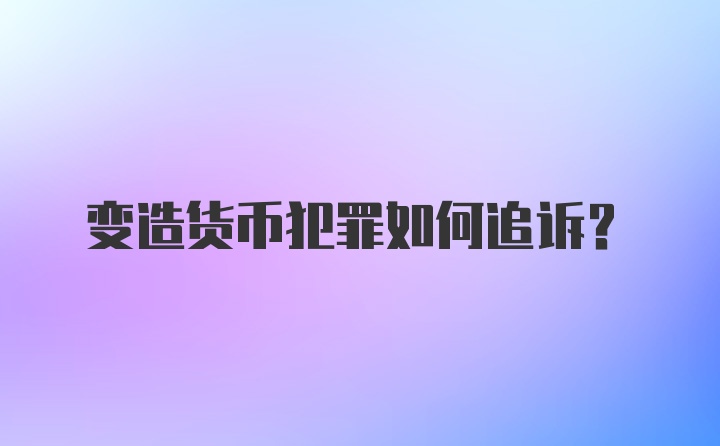 变造货币犯罪如何追诉?